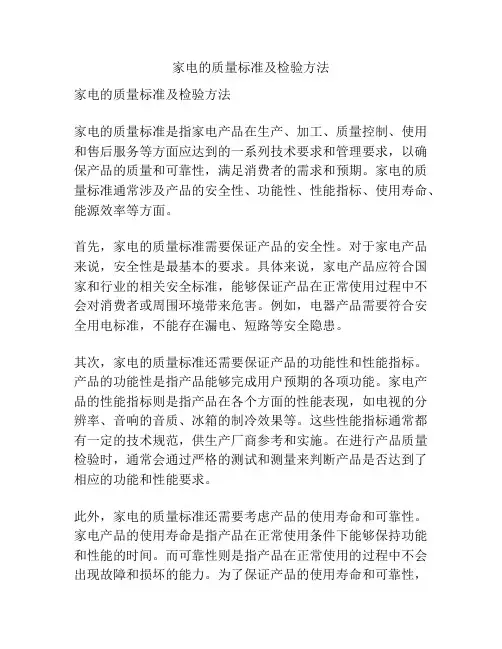 家电的质量标准及检验方法

家电的质量标准及检验方法

家电的质量标准是指家电产品在生产、加工、质量控制、使用和售后服务等方面应达到的一系列技术要求和管理要求，以确保产品的质量和可靠性，满足消费者的需求和预期。家电的质量标准通常涉及产品的安全性、功能性、性能指标、使用寿命、能源效率等方面。

首先，家电的质量标准需要保证产品的安全性。对于家电产品来说，安全性是最基本的要求。具体来说，家电产品应符合国家和行业的相关安全标准，能够保证产品在正常使用过程中不会对消费者或周围环境带来危害。例如，电器产品需要符合安全用电标准，不能存在漏电、短路等安全隐患。

其次，家电的质量标准还需要保证产品的功能性和性能指标。产品的功能性是指产品能够完成用户预期的各项功能。家电产品的性能指标则是指产品在各个方面的性能表现，如电视的分辨率、音响的音质、冰箱的制冷效果等。这些性能指标通常都有一定的技术规范，供生产厂商参考和实施。在进行产品质量检验时，通常会通过严格的测试和测量来判断产品是否达到了相应的功能和性能要求。

此外，家电的质量标准还需要考虑产品的使用寿命和可靠性。家电产品的使用寿命是指产品在正常使用条件下能够保持功能和性能的时间。而可靠性则是指产品在正常使用的过程中不会出现故障和损坏的能力。为了保证产品的使用寿命和可靠性，